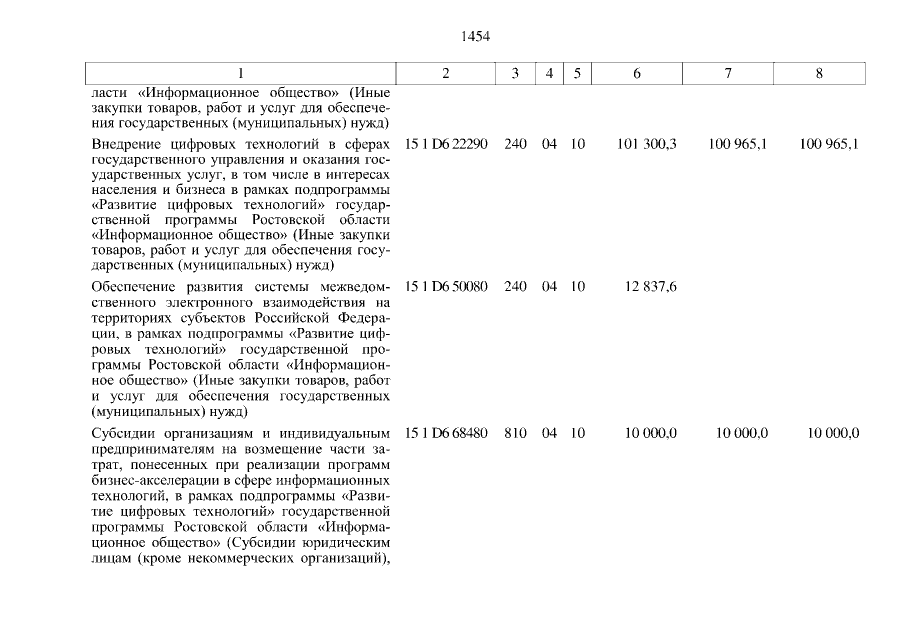 1454

| 1 | 2 | 3 | 4 | 5 | 6 | 7 | 8 |
|---|---|---|---|---|---|---|---|
| ласти «Информационное общество» (Иные закупки товаров, работ и услуг для обеспечения государственных (муниципальных) нужд) | | | | | | | |
| Внедрение цифровых технологий в сферах государственного управления и оказания государственных услуг, в том числе в интересах населения и бизнеса в рамках подпрограммы «Развитие цифровых технологий» государственной программы Ростовской области «Информационное общество» (Иные закупки товаров, работ и услуг для обеспечения государственных (муниципальных) нужд) | 15 1 D6 22290 | 240 | 04 | 10 | 101 300,3 | 100 965,1 | 100 965,1 |
| Обеспечение развития системы межведомственного электронного взаимодействия на территориях субъектов Российской Федерации, в рамках подпрограммы «Развитие цифровых технологий» государственной программы Ростовской области «Информационное общество» (Иные закупки товаров, работ и услуг для обеспечения государственных (муниципальных) нужд) | 15 1 D6 50080 | 240 | 04 | 10 | 12 837,6 | | |
| Субсидии организациям и индивидуальным предпринимателям на возмещение части затрат, понесенных при реализации программ бизнес-акселерации в сфере информационных технологий, в рамках подпрограммы «Развитие цифровых технологий» государственной программы Ростовской области «Информационное общество» (Субсидии юридическим лицам (кроме некоммерческих организаций), | 15 1 D6 68480 | 810 | 04 | 10 | 10 000,0 | 10 000,0 | 10 000,0 |